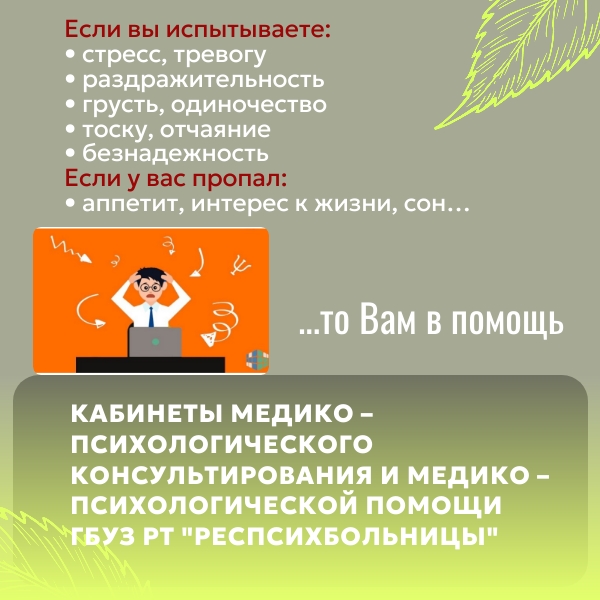 Если вы испытываете:
• стресс, тревогу
• раздражительность
• грусть, одиночество
• тоску, отчаяние
• безнадежность
Если у вас пропал:
• аппетит, интерес к жизни, сон...

...то Вам в помощь

КАБИНЕТЫ МЕДИКО – ПСИХОЛОГИЧЕСКОГО КОНСУЛЬТИРОВАНИЯ И МЕДИКО – ПСИХОЛОГИЧЕСКОЙ ПОМОЩИ ГБУЗ РТ "РЕСПСИХБОЛЬНИЦЫ"